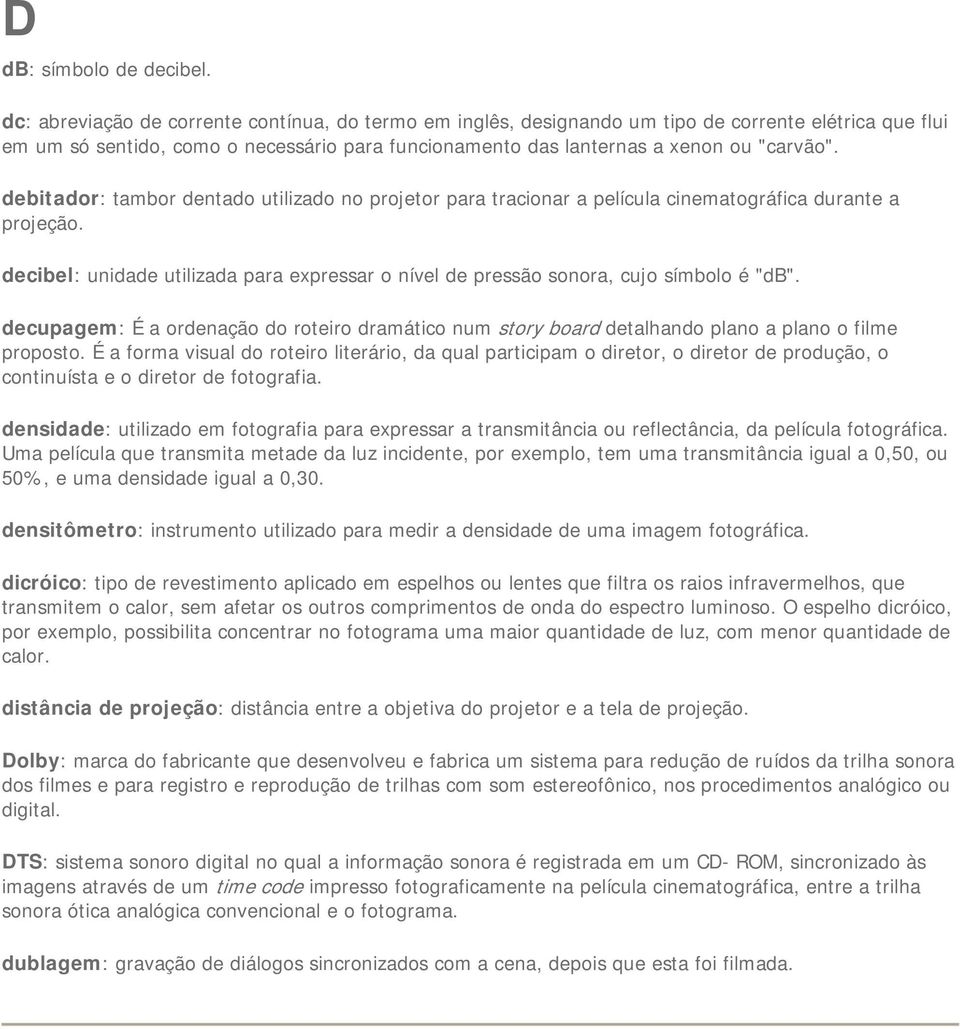 D

dB: símbolo de decibel.

dc: abreviação de corrente contínua, do termo em inglês, designando um tipo de corrente elétrica que flui em um só sentido, como o necessário para funcionamento das lanternas a xenon ou "carvão".

debitador: tambor dentado utilizado no projetor para tracionar a película cinematográfica durante a projeção.

decibel: unidade utilizada para expressar o nível de pressão sonora, cujo símbolo é "dB".

decupagem: É a ordenação do roteiro dramático num story board detalhando plano a plano o filme proposto. É a forma visual do roteiro literário, da qual participam o diretor, o diretor de produção, o continuísta e o diretor de fotografia.

densidade: utilizado em fotografia para expressar a transmitância ou reflectância, da película fotográfica. Uma película que transmita metade da luz incidente, por exemplo, tem uma transmitância igual a 0,50, ou 50%, e uma densidade igual a 0,30.

densitômetro: instrumento utilizado para medir a densidade de uma imagem fotográfica.

dicróico: tipo de revestimento aplicado em espelhos ou lentes que filtra os raios infravermelhos, que transmitem o calor, sem afetar os outros comprimentos de onda do espectro luminoso. O espelho dicróico, por exemplo, possibilita concentrar no fotograma uma maior quantidade de luz, com menor quantidade de calor.

distância de projeção: distância entre a objetiva do projetor e a tela de projeção.

Dolby: marca do fabricante que desenvolveu e fabrica um sistema para redução de ruídos da trilha sonora dos filmes e para registro e reprodução de trilhas com som estereofônico, nos procedimentos analógico ou digital.

DTS: sistema sonoro digital no qual a informação sonora é registrada em um CD- ROM, sincronizado às imagens através de um time code impresso fotograficamente na película cinematográfica, entre a trilha sonora ótica analógica convencional e o fotograma.

dublagem: gravação de diálogos sincronizados com a cena, depois que esta foi filmada.